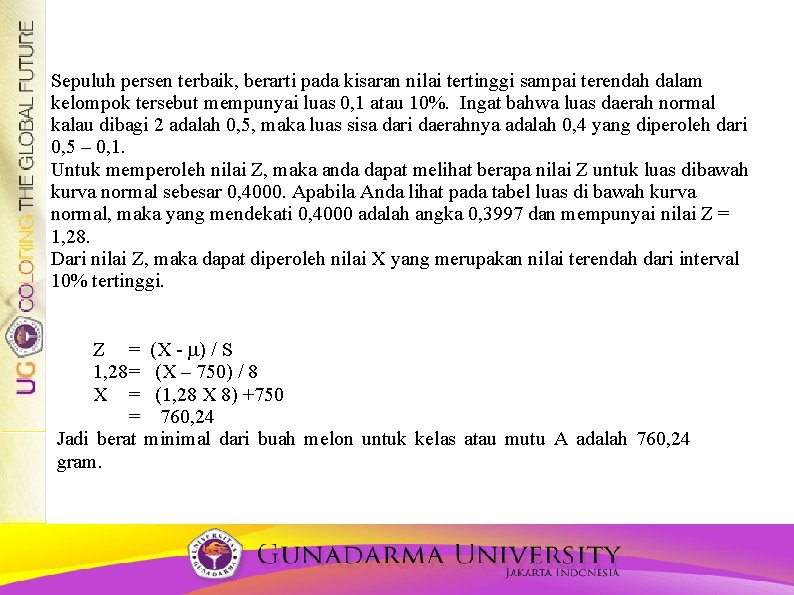 UG COLORING THE GLOBAL FUTURE

Sepuluh persen terbaik, berarti pada kisaran nilai tertinggi sampai terendah dalam kelompok tersebut mempunyai luas 0,1 atau 10%. Ingat bahwa luas daerah normal kalau dibagi 2 adalah 0,5, maka luas sisa dari daerahnya adalah 0,4 yang diperoleh dari 0,5 – 0,1.
Untuk memperoleh nilai Z, maka anda dapat melihat berapa nilai Z untuk luas dibawah kurva normal sebesar 0,4000. Apabila Anda lihat pada tabel luas di bawah kurva normal, maka yang mendekati 0,4000 adalah angka 0,3997 dan mempunyai nilai Z = 1,28.
Dari nilai Z, maka dapat diperoleh nilai X yang merupakan nilai terendah dari interval 10% tertinggi.

Z = (X - $\mu$) / S
1,28= (X – 750) / 8
X = (1,28 X 8) +750
= 760,24
Jadi berat minimal dari buah melon untuk kelas atau mutu A adalah 760,24 gram.

UNIVERSITAS GUNADARMA
GUNADARMA UNIVERSITY
JAKARTA INDONESIA